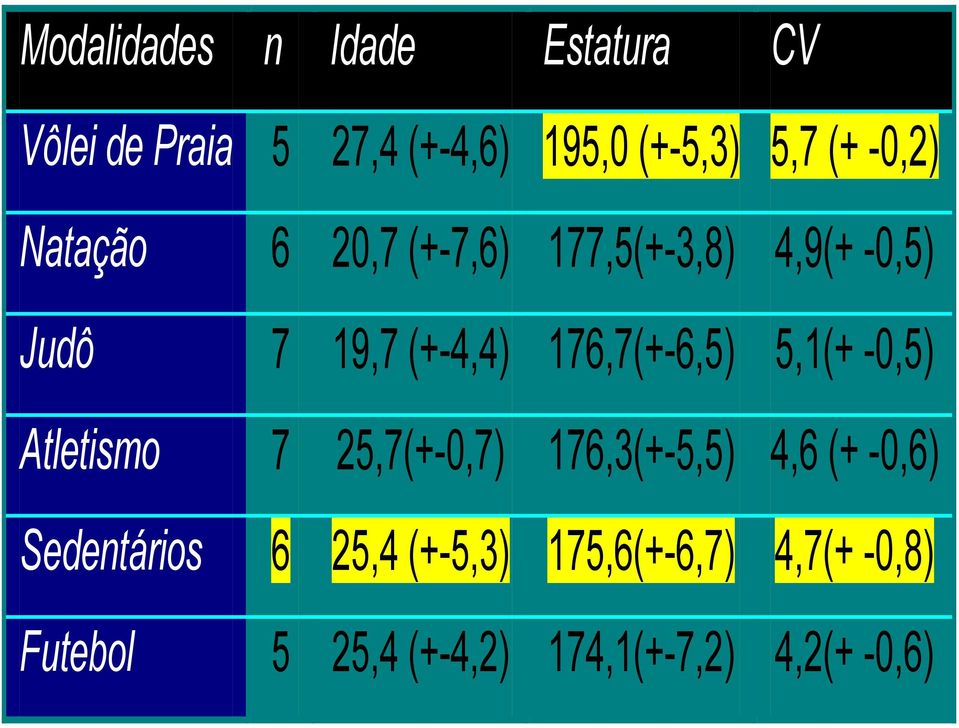 | Modalidades | n | Idade | Estatura | CV |
|---|---|---|---|---|
| Vôlei de Praia | 5 | 27,4 (+-4,6) | 195,0 (+-5,3) | 5,7 (+ -0,2) |
| Natação | 6 | 20,7 (+-7,6) | 177,5(+-3,8) | 4,9(+ -0,5) |
| Judô | 7 | 19,7 (+-4,4) | 176,7(+-6,5) | 5,1(+ -0,5) |
| Atletismo | 7 | 25,7(+-0,7) | 176,3(+-5,5) | 4,6 (+ -0,6) |
| Sedentários | 6 | 25,4 (+-5,3) | 175,6(+-6,7) | 4,7(+ -0,8) |
| Futebol | 5 | 25,4 (+-4,2) | 174,1(+-7,2) | 4,2(+ -0,6) |